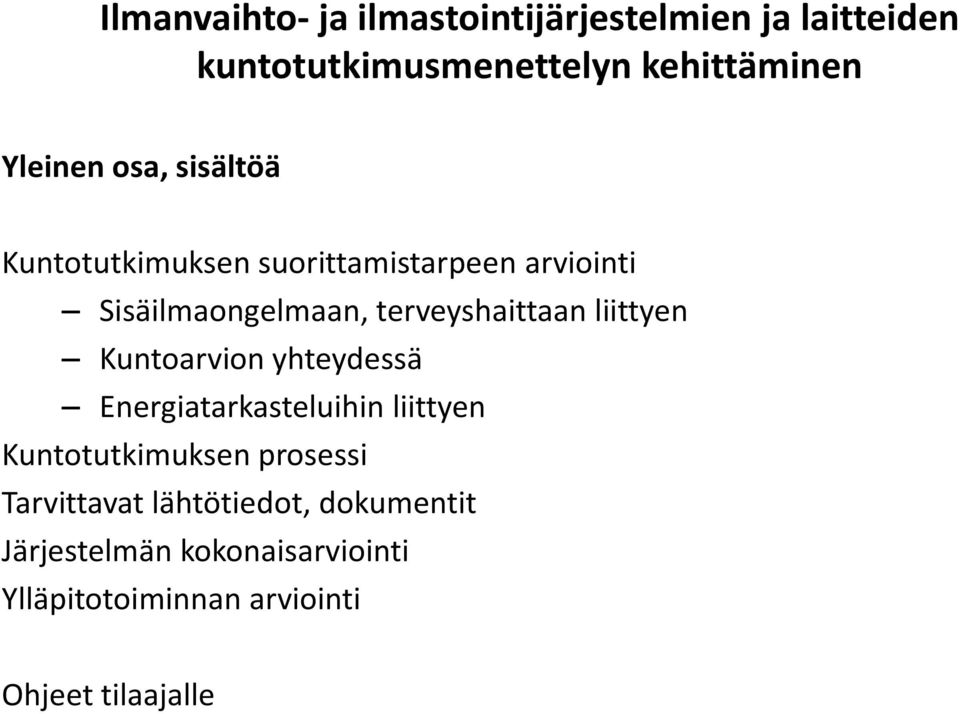 Ilmanvaihto- ja ilmastointijärjestelmien ja laitteiden kuntotutkimusmenettelyn kehittäminen

Yleinen osa, sisältöä

Kuntotutkimuksen suorittamistarpeen arviointi
– Sisäilmaongelmaan, terveyshaittaan liittyen
– Kuntoarvion yhteydessä
– Energiatarkasteluihin liittyen
Kuntotutkimuksen prosessi
Tarvittavat lähtötiedot, dokumentit
Järjestelmän kokonaisarviointi
Ylläpitotoiminnan arviointi

Ohjeet tilaajalle